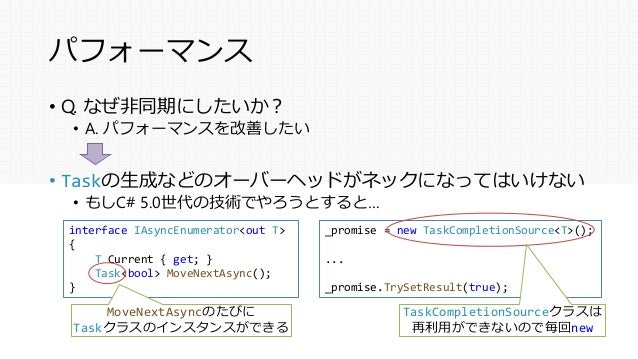 パフォーマンス

• Q. なぜ非同期にしたいか？
  • A. パフォーマンスを改善したい

• Taskの生成などのオーバーヘッドがネックになってはいけない
  • もしC# 5.0世代の技術でやろうとすると…

interface IAsyncEnumerator<out T>
{
    T Current { get; }
    Task<bool> MoveNextAsync();
}

MoveNextAsyncのたびに
Taskクラスのインスタンスができる

_promise = new TaskCompletionSource<T>();

...

_promise.TrySetResult(true);

TaskCompletionSourceクラスは
再利用ができないので毎回new